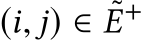 $(i, j) \in \tilde{E}^{+}$